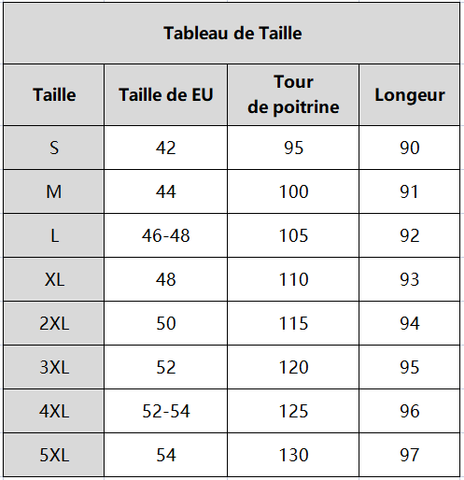 Tableau de Taille

| Taille | Taille de EU | Tour de poitrine | Longeur |
|---|---|---|---|
| S | 42 | 95 | 90 |
| M | 44 | 100 | 91 |
| L | 46-48 | 105 | 92 |
| XL | 48 | 110 | 93 |
| 2XL | 50 | 115 | 94 |
| 3XL | 52 | 120 | 95 |
| 4XL | 52-54 | 125 | 96 |
| 5XL | 54 | 130 | 97 |